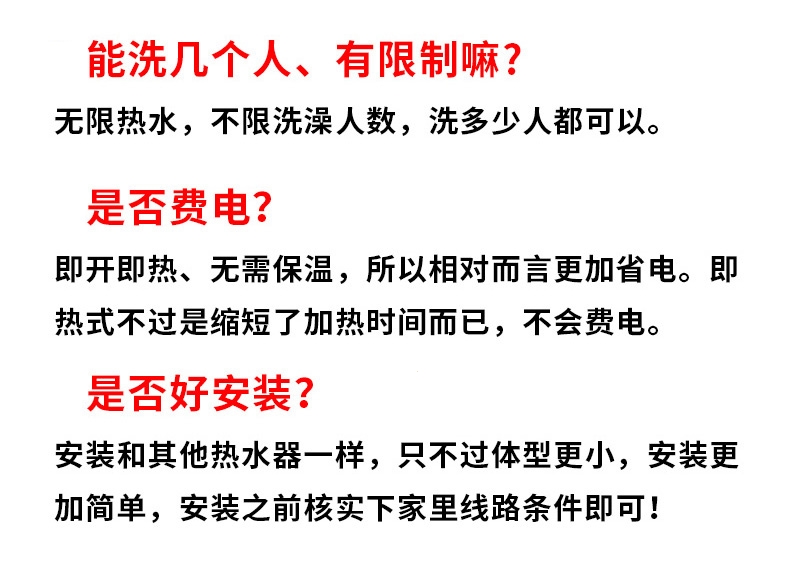 能洗几个人、有限制嘛？

无限热水，不限洗澡人数，洗多少人都可以。

是否费电？

即开即热、无需保温，所以相对而言更加省电。即热式不过是缩短了加热时间而已，不会费电。

是否好安装？

安装和其他热水器一样，只不过体型更小，安装更加简单，安装之前核实下家里线路条件即可！